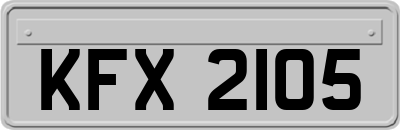 KFX 2105